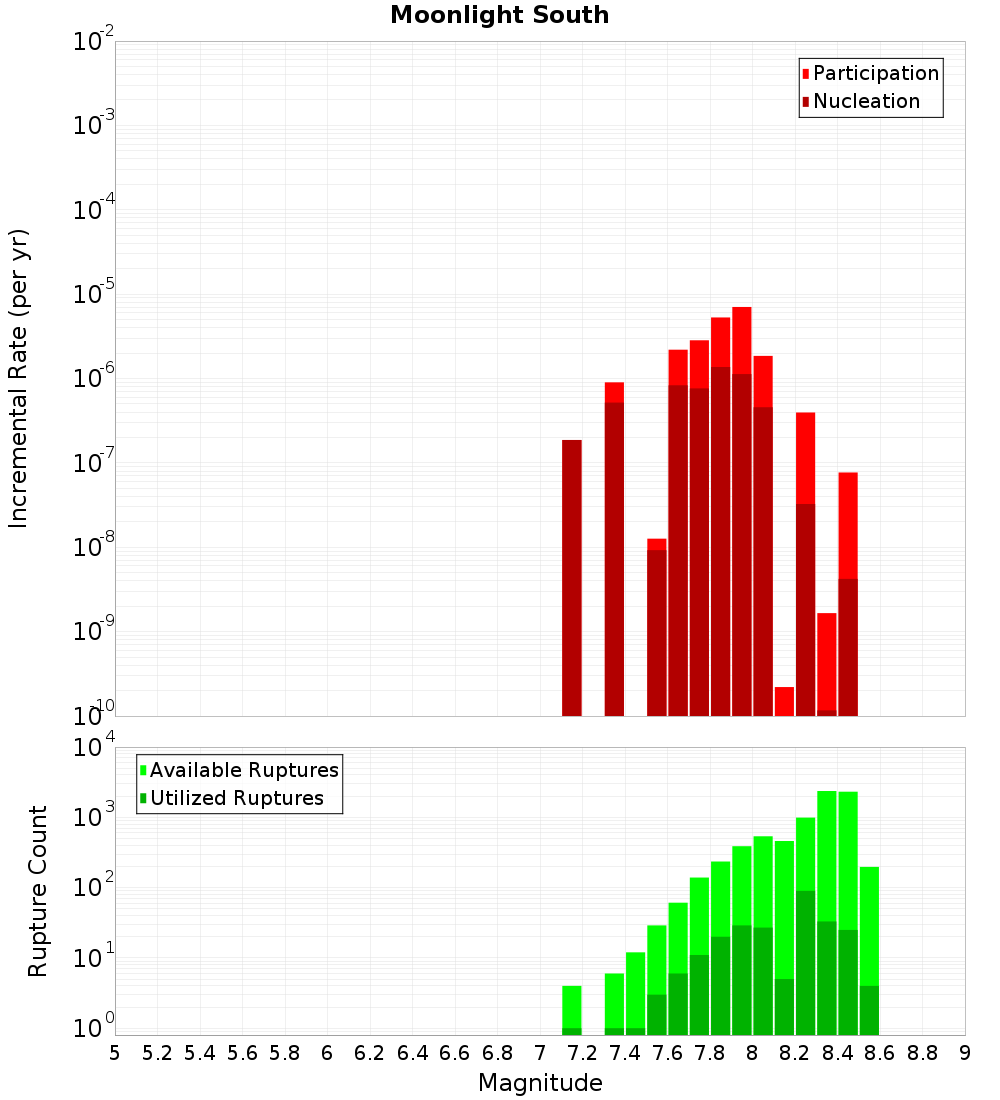 Moonlight South

Participation
Nucleation

Incremental Rate (per yr)

$10^{-2}$
$10^{-3}$
$10^{-4}$
$10^{-5}$
$10^{-6}$
$10^{-7}$
$10^{-8}$
$10^{-9}$
$10^{-10}$

Available Ruptures
Utilized Ruptures

Rupture Count

$10^{4}$
$10^{3}$
$10^{2}$
$10^{1}$
$10^{0}$

5 5.2 5.4 5.6 5.8 6 6.2 6.4 6.6 6.8 7 7.2 7.4 7.6 7.8 8 8.2 8.4 8.6 8.8 9

Magnitude